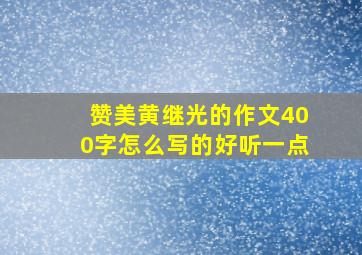 赞美黄继光的作文400字怎么写的好听一点